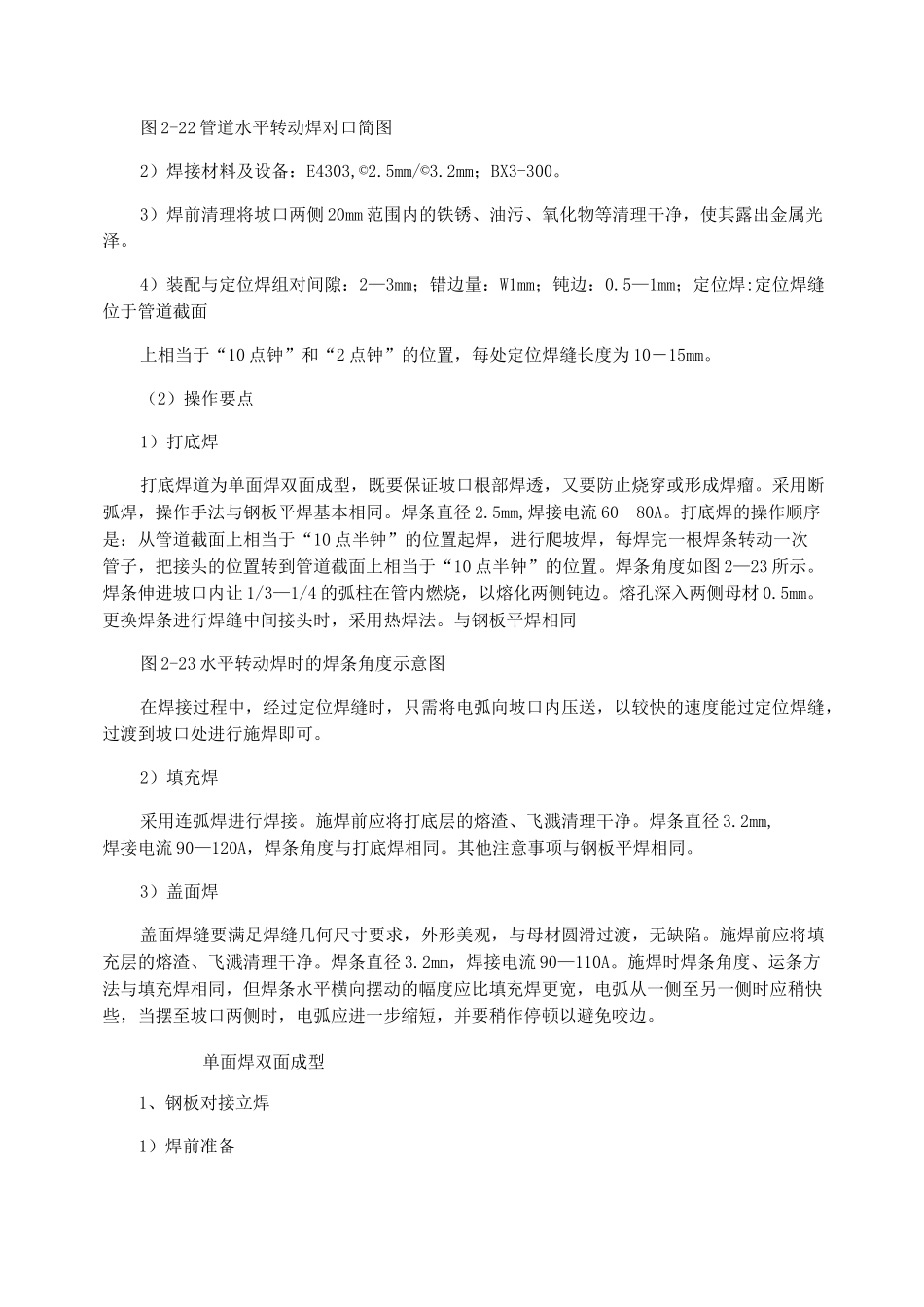 图 2-22 管道水平转动焊对口简图

2）焊接材料及设备：E4303,©2.5mm/©3.2mm；BX3-300。

3）焊前清理将坡口两侧 20mm 范围内的铁锈、油污、氧化物等清理干净，使其露出金属光泽。

4）装配与定位焊组对间隙：2—3mm；错边量：W1mm；钝边：0.5—1mm；定位焊:定位焊缝位于管道截面

上相当于“10 点钟”和“2 点钟”的位置，每处定位焊缝长度为 10－15mm。

（2）操作要点

1）打底焊

打底焊道为单面焊双面成型，既要保证坡口根部焊透，又要防止烧穿或形成焊瘤。采用断弧焊，操作手法与钢板平焊基本相同。焊条直径 2.5mm,焊接电流 60—80A。打底焊的操作顺序是：从管道截面上相当于“10 点半钟”的位置起焊，进行爬坡焊，每焊完一根焊条转动一次管子，把接头的位置转到管道截面上相当于“10 点半钟”的位置。焊条角度如图 2—23 所示。焊条伸进坡口内让 1/3—1/4 的弧柱在管内燃烧，以熔化两侧钝边。熔孔深入两侧母材 0.5mm。更换焊条进行焊缝中间接头时，采用热焊法。与钢板平焊相同

图 2-23 水平转动焊时的焊条角度示意图

在焊接过程中，经过定位焊缝时，只需将电弧向坡口内压送，以较快的速度能过定位焊缝，过渡到坡口处进行施焊即可。

2）填充焊

采用连弧焊进行焊接。施焊前应将打底层的熔渣、飞溅清理干净。焊条直径 3.2mm,焊接电流 90—120A，焊条角度与打底焊相同。其他注意事项与钢板平焊相同。

3）盖面焊

盖面焊缝要满足焊缝几何尺寸要求，外形美观，与母材圆滑过渡，无缺陷。施焊前应将填充层的熔渣、飞溅清理干净。焊条直径 3.2mm，焊接电流 90—110A。施焊时焊条角度、运条方法与填充焊相同，但焊条水平横向摆动的幅度应比填充焊更宽，电弧从一侧至另一侧时应稍快些，当摆至坡口两侧时，电弧应进一步缩短，并要稍作停顿以避免咬边。

单面焊双面成型

1、钢板对接立焊

1）焊前准备